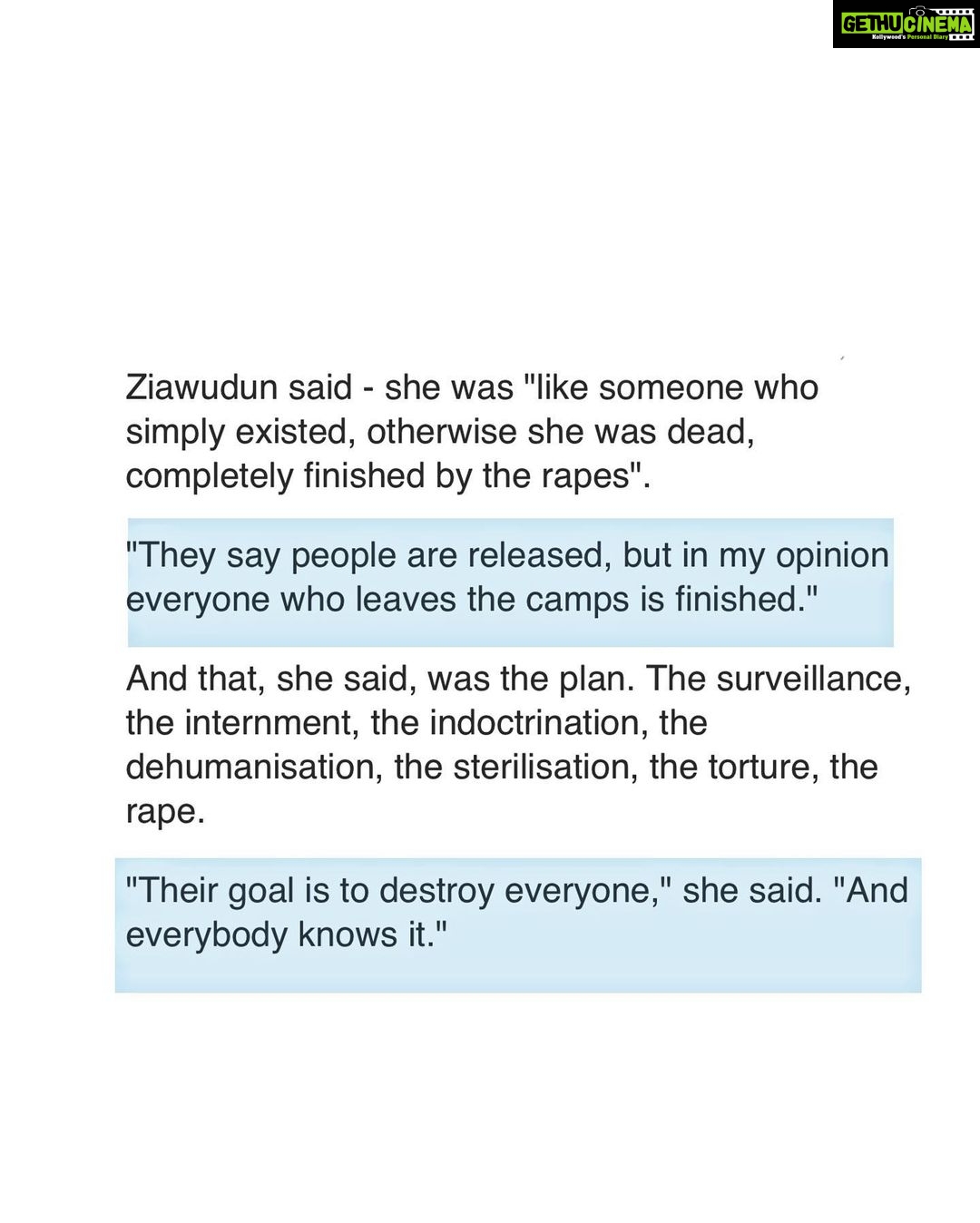 GETHUCINEMA
Kollywood's Personal Diary

Ziawudun said - she was "like someone who simply existed, otherwise she was dead, completely finished by the rapes".

"They say people are released, but in my opinion everyone who leaves the camps is finished."

And that, she said, was the plan. The surveillance, the internment, the indoctrination, the dehumanisation, the sterilisation, the torture, the rape.

"Their goal is to destroy everyone," she said. "And everybody knows it."